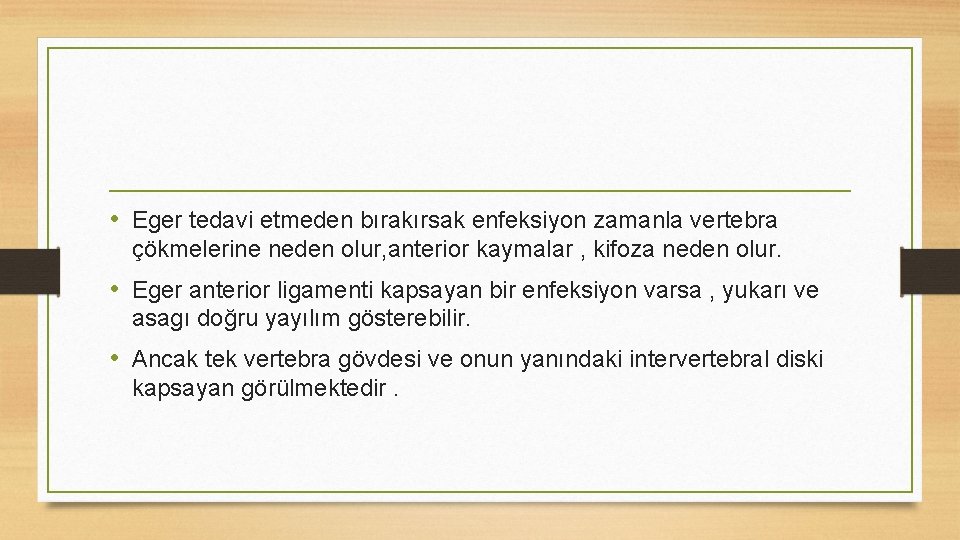 • Eger tedavi etmeden bırakırsak enfeksiyon zamanla vertebra çökmelerine neden olur,anterior kaymalar , kifoza neden olur.

• Eger anterior ligamenti kapsayan bir enfeksiyon varsa , yukarı ve asagı doğru yayılım gösterebilir.

• Ancak tek vertebra gövdesi ve onun yanındaki intervertebral diski kapsayan görülmektedir .